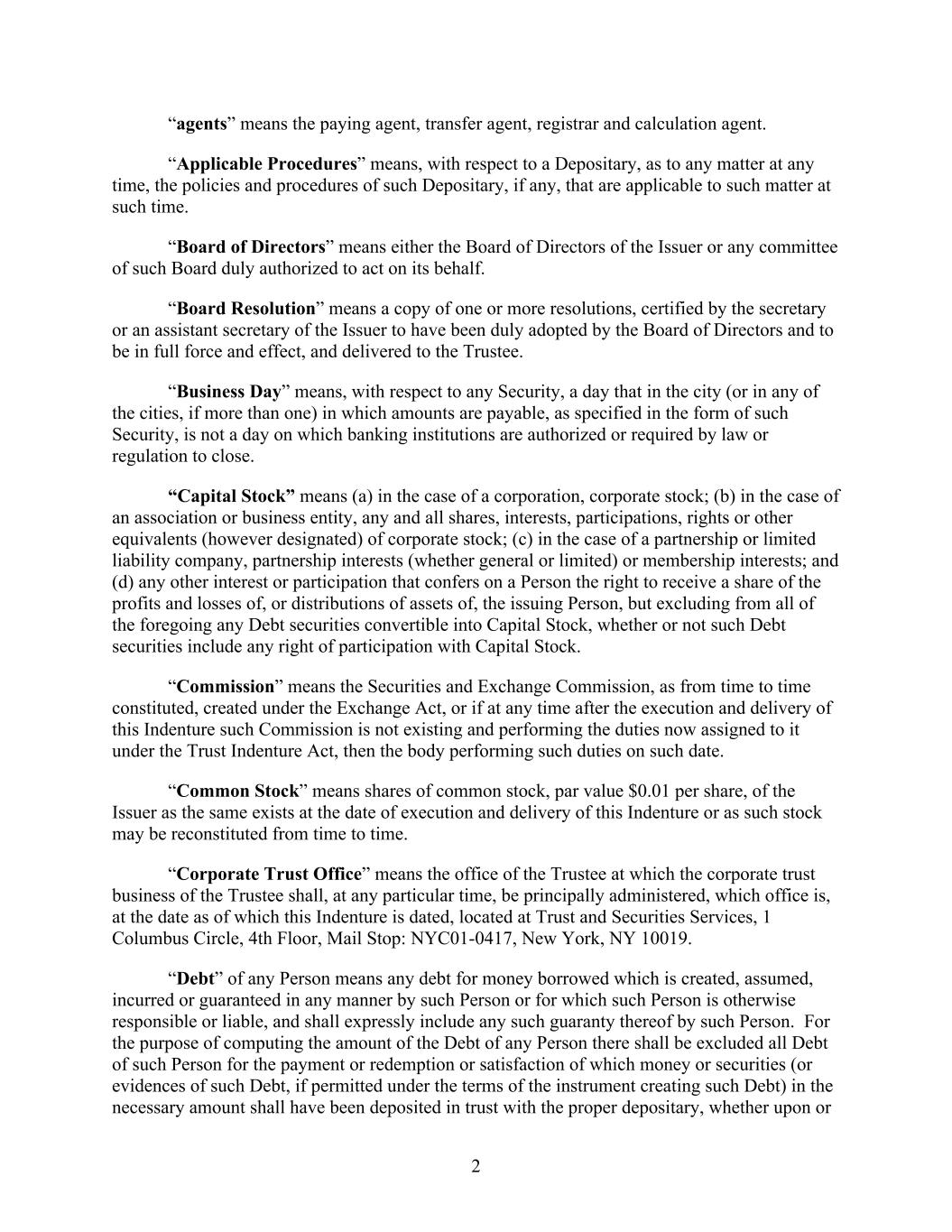 "agents" means the paying agent, transfer agent, registrar and calculation agent.

"Applicable Procedures" means, with respect to a Depositary, as to any matter at any time, the policies and procedures of such Depositary, if any, that are applicable to such matter at such time.

"Board of Directors" means either the Board of Directors of the Issuer or any committee of such Board duly authorized to act on its behalf.

"Board Resolution" means a copy of one or more resolutions, certified by the secretary or an assistant secretary of the Issuer to have been duly adopted by the Board of Directors and to be in full force and effect, and delivered to the Trustee.

"Business Day" means, with respect to any Security, a day that in the city (or in any of the cities, if more than one) in which amounts are payable, as specified in the form of such Security, is not a day on which banking institutions are authorized or required by law or regulation to close.

"Capital Stock" means (a) in the case of a corporation, corporate stock; (b) in the case of an association or business entity, any and all shares, interests, participations, rights or other equivalents (however designated) of corporate stock; (c) in the case of a partnership or limited liability company, partnership interests (whether general or limited) or membership interests; and (d) any other interest or participation that confers on a Person the right to receive a share of the profits and losses of, or distributions of assets of, the issuing Person, but excluding from all of the foregoing any Debt securities convertible into Capital Stock, whether or not such Debt securities include any right of participation with Capital Stock.

"Commission" means the Securities and Exchange Commission, as from time to time constituted, created under the Exchange Act, or if at any time after the execution and delivery of this Indenture such Commission is not existing and performing the duties now assigned to it under the Trust Indenture Act, then the body performing such duties on such date.

"Common Stock" means shares of common stock, par value $0.01 per share, of the Issuer as the same exists at the date of execution and delivery of this Indenture or as such stock may be reconstituted from time to time.

"Corporate Trust Office" means the office of the Trustee at which the corporate trust business of the Trustee shall, at any particular time, be principally administered, which office is, at the date as of which this Indenture is dated, located at Trust and Securities Services, 1 Columbus Circle, 4th Floor, Mail Stop: NYC01-0417, New York, NY 10019.

"Debt" of any Person means any debt for money borrowed which is created, assumed, incurred or guaranteed in any manner by such Person or for which such Person is otherwise responsible or liable, and shall expressly include any such guaranty thereof by such Person. For the purpose of computing the amount of the Debt of any Person there shall be excluded all Debt of such Person for the payment or redemption or satisfaction of which money or securities (or evidences of such Debt, if permitted under the terms of the instrument creating such Debt) in the necessary amount shall have been deposited in trust with the proper depositary, whether upon or

2